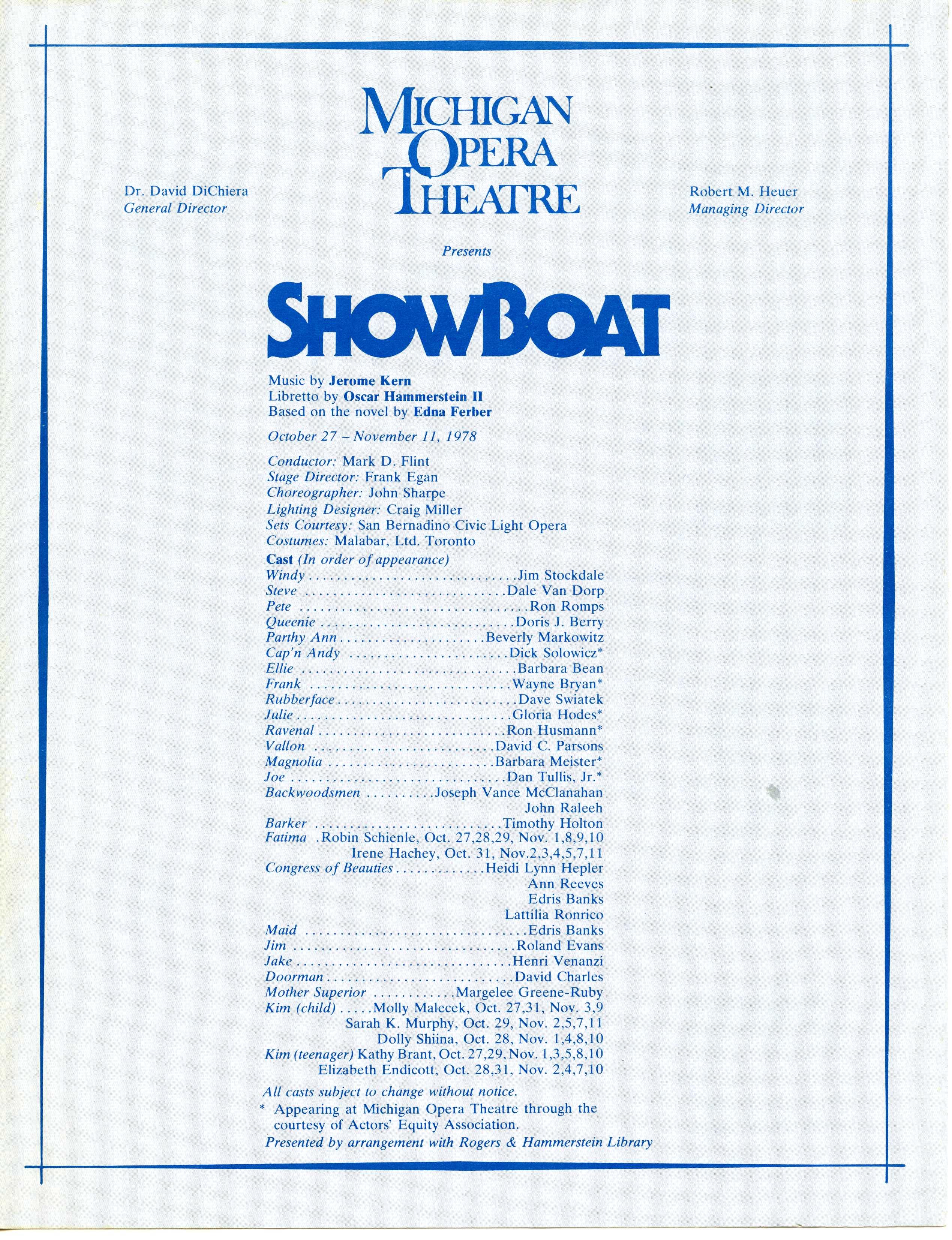 Dr. David DiChiera
General Director

MICHIGAN
OPERA
THEATRE

Robert M. Heuer
Managing Director

Presents

SHOWBOAT

Music by Jerome Kern
Libretto by Oscar Hammerstein II
Based on the novel by Edna Ferber

October 27 – November 11, 1978

Conductor: Mark D. Flint
Stage Director: Frank Egan
Choreographer: John Sharpe
Lighting Designer: Craig Miller
Sets Courtesy: San Bernadino Civic Light Opera
Costumes: Malabar, Ltd. Toronto

Cast (In order of appearance)
Windy Jim Stockdale
Steve Dale Van Dorp
Pete Ron Romps
Queenie Doris J. Berry
Parthy Ann Beverly Markowitz
Cap'n Andy Dick Solowicz*
Ellie Barbara Bean
Frank Wayne Bryan*
Rubberface Dave Swiatek
Julie Gloria Hodes*
Ravenal Ron Husmann*
Vallon David C. Parsons
Magnolia Barbara Meister*
Joe Dan Tullis, Jr.*
Backwoodsmen Joseph Vance McClanahan
John Raleeh
Barker Timothy Holton
Fatima .Robin Schienle, Oct. 27,28,29, Nov. 1,8,9,10
Irene Hachey, Oct. 31, Nov.2,3,4,5,7,11
Congress of Beauties Heidi Lynn Hepler
Ann Reeves
Edris Banks
Lattilia Ronrico
Maid Edris Banks
Jim Roland Evans
Jake Henri Venanzi
Doorman David Charles
Mother Superior Margelee Greene-Ruby
Kim (child) Molly Malecek, Oct. 27,31, Nov. 3,9
Sarah K. Murphy, Oct. 29, Nov. 2,5,7,11
Dolly Shiina, Oct. 28, Nov. 1,4,8,10
Kim (teenager) Kathy Brant, Oct. 27,29, Nov. 1,3,5,8,10
Elizabeth Endicott, Oct. 28,31, Nov. 2,4,7,10

All casts subject to change without notice.
* Appearing at Michigan Opera Theatre through the courtesy of Actors' Equity Association.
Presented by arrangement with Rogers & Hammerstein Library